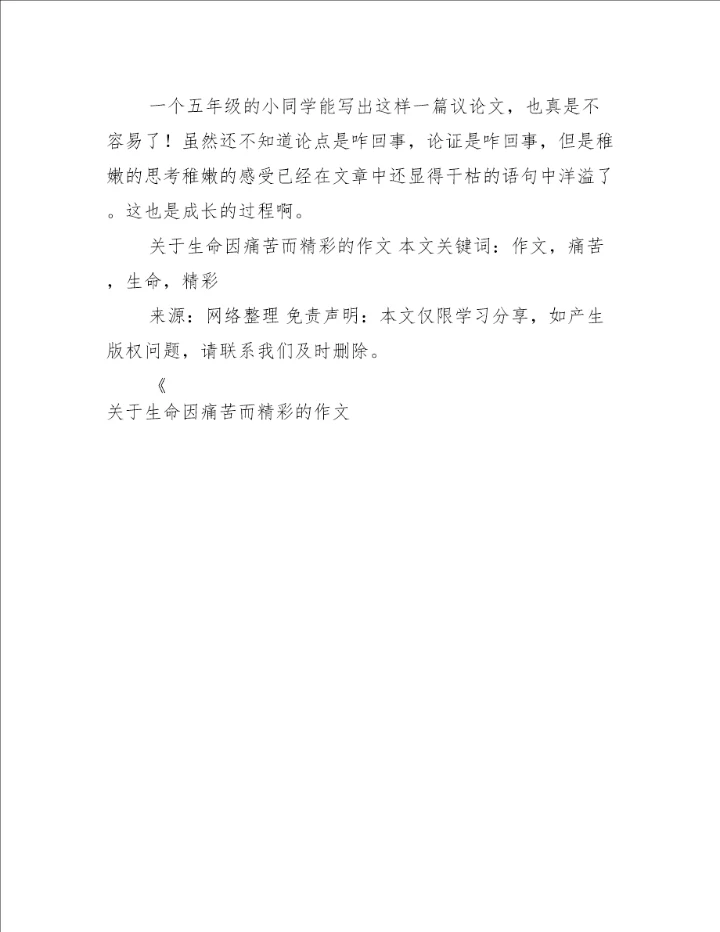 一个五年级的小同学能写出这样一篇议论文，也真是不容易了！虽然还不知道论点是咋回事，论证是咋回事，但是稚嫩的思考稚嫩的感受已经在文章中还显得干枯的语句中洋溢了。这也是成长的过程啊。

关于生命因痛苦而精彩的作文 本文关键词：作文，痛苦，生命，精彩

来源：网络整理 免责声明：本文仅限学习分享，如产生版权问题，请联系我们及时删除。

《

关于生命因痛苦而精彩的作文